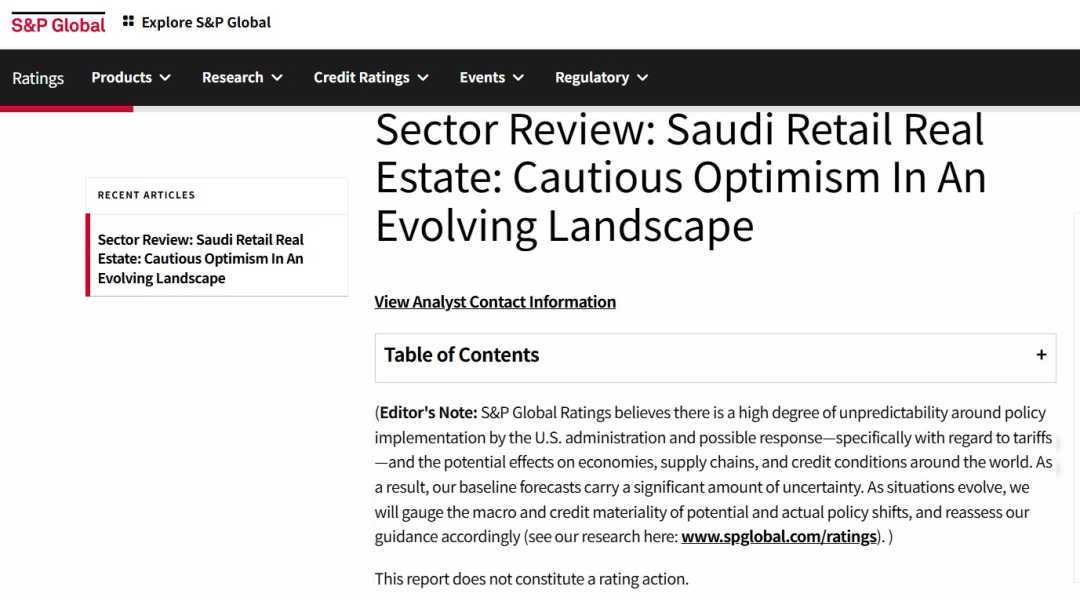 S&P Global Explore S&P Global

Ratings Products Research Credit Ratings Events Regulatory

RECENT ARTICLES

Sector Review: Saudi Retail Real Estate: Cautious Optimism In An Evolving Landscape

Sector Review: Saudi Retail Real Estate: Cautious Optimism In An Evolving Landscape

View Analyst Contact Information

Table of Contents +

(Editor's Note: S&P Global Ratings believes there is a high degree of unpredictability around policy implementation by the U.S. administration and possible response—specifically with regard to tariffs—and the potential effects on economies, supply chains, and credit conditions around the world. As a result, our baseline forecasts carry a significant amount of uncertainty. As situations evolve, we will gauge the macro and credit materiality of potential and actual policy shifts, and reassess our guidance accordingly (see our research here: www.spglobal.com/ratings). )

This report does not constitute a rating action.